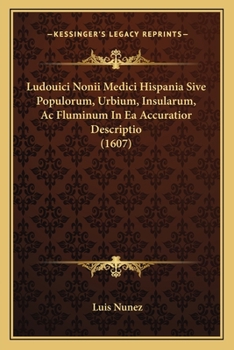 —KESSINGER'S LEGACY REPRINTS—

Ludouici Nonii Medici Hispania Sive Populorum, Urbium, Insularum, Ac Fluminum In Ea Accuratior Descriptio (1607)

Luis Nunez